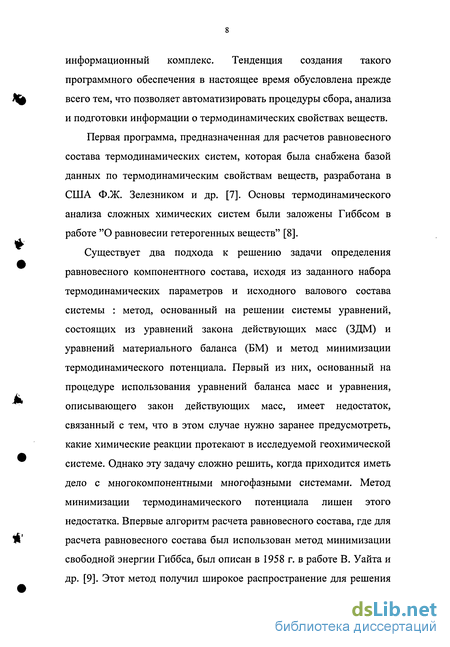 8

информационный комплекс. Тенденция создания такого программного обеспечения в настоящее время обусловлена прежде всего тем, что позволяет автоматизировать процедуры сбора, анализа и подготовки информации о термодинамических свойствах веществ.

Первая программа, предназначенная для расчетов равновесного состава термодинамических систем, которая была снабжена базой данных по термодинамическим свойствам веществ, разработана в США Ф.Ж. Зелезником и др. [7]. Основы термодинамического анализа сложных химических систем были заложены Гиббсом в работе "О равновесии гетерогенных веществ" [8].

Существует два подхода к решению задачи определения равновесного компонентного состава, исходя из заданного набора термодинамических параметров и исходного валового состава системы : метод, основанный на решении системы уравнений, состоящих из уравнений закона действующих масс (ЗДМ) и уравнений материального баланса (БМ) и метод минимизации термодинамического потенциала. Первый из них, основанный на процедуре использования уравнений баланса масс и уравнения, описывающего закон действующих масс, имеет недостаток, связанный с тем, что в этом случае нужно заранее предусмотреть, какие химические реакции протекают в исследуемой геохимической системе. Однако эту задачу сложно решить, когда приходится иметь дело с многокомпонентными многофазными системами. Метод минимизации термодинамического потенциала лишен этого недостатка. Впервые алгоритм расчета равновесного состава, где для расчета равновесного состава был использован метод минимизации свободной энергии Гиббса, был описан в 1958 г. в работе В. Уайта и др. [9]. Этот метод получил широкое распространение для решения

dsLib.net
библиотека диссертаций